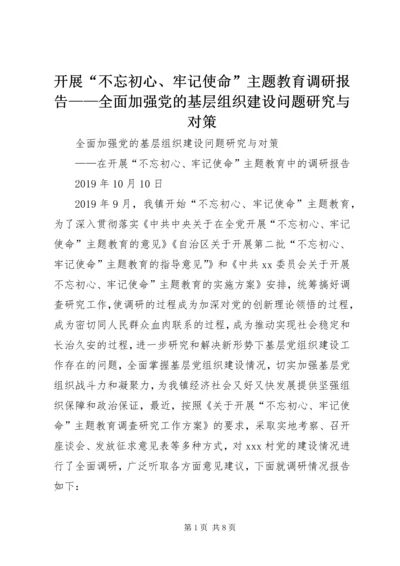 开展“不忘初心、牢记使命”主题教育调研报告——全面加强党的基层组织建设问题研究与对策

全面加强党的基层组织建设问题研究与对策

——在开展“不忘初心、牢记使命”主题教育中的调研报告

2019年10月10日

2019年9月，我镇开始“不忘初心、牢记使命”主题教育，为了深入贯彻落实《中共中央关于在全党开展“不忘初心、牢记使命”主题教育的意见》《自治区关于开展第二批“不忘初心、牢记使命”主题教育的指导意见”》和《中共xx委员会关于开展不忘初心、牢记使命”主题教育的实施方案》安排，统筹搞好调查研究工作，使调研的过程成为加深对党的创新理论领悟的过程，成为密切同人民群众血肉联系的过程，成为推动实现社会稳定和长治久安的过程，进一步研究和解决新形势下基层党组织建设工作存在的问题，全面掌握基层党组织建设情况，切实加强基层党组织战斗力和凝聚力，为我镇经济社会又好又快发展提供坚强组织保障和政治保证，最近，按照《关于开展“不忘初心、牢记使命”主题教育调查研究工作方案》的要求，采取实地考察、召开座谈会、发放征求意见表等多种方式，对xxx村党的建设情况进行了全面调研，广泛听取各方面意见建议，下面就调研情况报告如下：

第1页 共8页